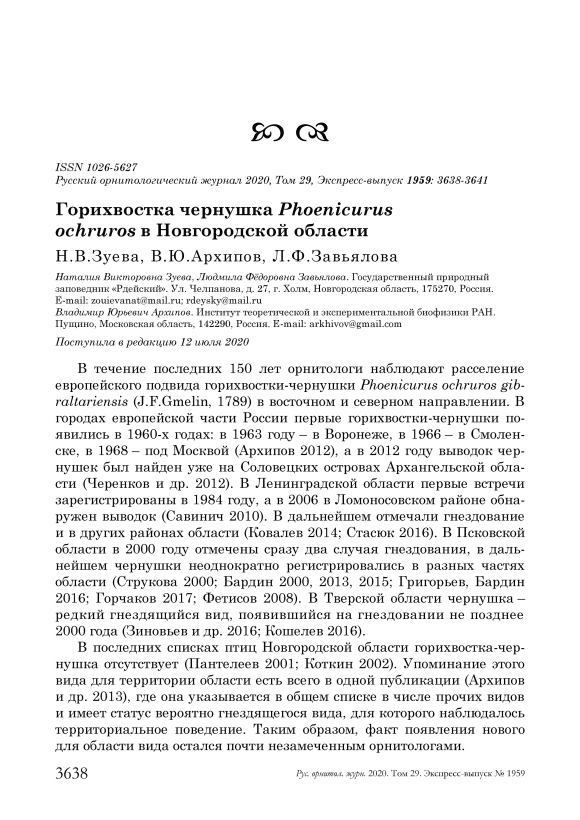 ISSN 1026-5627
Русский орнитологический журнал 2020, Том 29, Экспресс-выпуск 1959: 3638-3641

Горихвостка чернушка Phoenicurus ochruros в Новгородской области

Н.В.Зуева, В.Ю.Архипов, Л.Ф.Завьялова

Наталия Викторовна Зуева, Людмила Фёдоровна Завьялова. Государственный природный заповедник «Рдейский». Ул. Челпанова, д. 27, г. Холм, Новгородская область, 175270, Россия. E-mail: zouievanat@mail.ru; rdeysky@mail.ru
Владимир Юрьевич Архипов. Институт теоретической и экспериментальной биофизики РАН. Пущино, Московская область, 142290, Россия. E-mail: arkhivov@gmail.com

Поступила в редакцию 12 июля 2020

В течение последних 150 лет орнитологи наблюдают расселение европейского подвида горихвостки-чернушки Phoenicurus ochruros gibraltariensis (J.F.Gmelin, 1789) в восточном и северном направлении. В городах европейской части России первые горихвостки-чернушки появились в 1960-х годах: в 1963 году – в Воронеже, в 1966 – в Смоленске, в 1968 – под Москвой (Архипов 2012), а в 2012 году выводок чернушек был найден уже на Соловецких островах Архангельской области (Черенков и др. 2012). В Ленинградской области первые встречи зарегистрированы в 1984 году, а в 2006 в Ломоносовском районе обнаружен выводок (Савинич 2010). В дальнейшем отмечали гнездование и в других районах области (Ковалев 2014; Стасюк 2016). В Псковской области в 2000 году отмечены сразу два случая гнездования, в дальнейшем чернушки неоднократно регистрировались в разных частях области (Струкова 2000; Бардин 2000, 2013, 2015; Григорьев, Бардин 2016; Горчаков 2017; Фетисов 2008). В Тверской области чернушка – редкий гнездящийся вид, появившийся на гнездовании не позднее 2000 года (Зиновьев и др. 2016; Кошелев 2016).

В последних списках птиц Новгородской области горихвостка-чернушка отсутствует (Пантелеев 2001; Коткин 2002). Упоминание этого вида для территории области есть всего в одной публикации (Архипов и др. 2013), где она указывается в общем списке в числе прочих видов и имеет статус вероятно гнездящегося вида, для которого наблюдалось территориальное поведение. Таким образом, факт появления нового для области вида остался почти незамеченным орнитологами.

3638 Рус. орнитол. журн. 2020. Том 29. Экспресс-выпуск № 1959